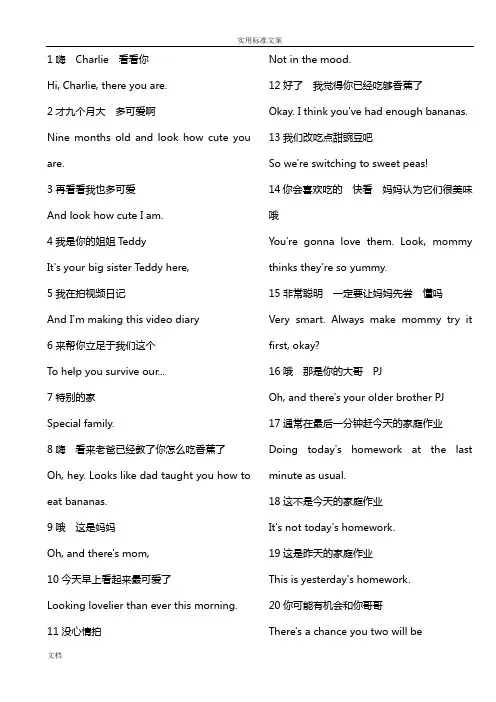 实用标准文案

1 嗨 Charlie 看看你

Hi, Charlie, there you are.

2 才九个月大 多可爱啊

Nine months old and look how cute you are.

3 再看看我也多可爱

And look how cute I am.

4 我是你的姐姐 Teddy

It's your big sister Teddy here,

5 我在拍视频日记

And I'm making this video diary

6 来帮你立足于我们这个

To help you survive our...

7 特别的家

Special family.

8 嗨 看来老爸已经教了你怎么吃香蕉了

Oh, hey. Looks like dad taught you how to eat bananas.

9 哦 这是妈妈

Oh, and there's mom,

10 今天早上看起来最可爱了

Looking lovelier than ever this morning.

11 没心情拍

Not in the mood.

12 好了 我觉得你已经吃够香蕉了

Okay. I think you've had enough bananas.

13 我们改吃点甜豌豆吧

So we're switching to sweet peas!

14 你会喜欢吃的 快看 妈妈认为它们很美味哦

You're gonna love them. Look, mommy thinks they're so yummy.

15 非常聪明 一定要让妈妈先尝 懂吗

Very smart. Always make mommy try it first, okay?

16 哦 那是你的大哥 PJ

Oh, and there's your older brother PJ

17 通常在最后一分钟赶今天的家庭作业

Doing today's homework at the last minute as usual.

18 这不是今天的家庭作业

It's not today's homework.

19 这是昨天的家庭作业

This is yesterday's homework.

20 你可能有机会和你哥哥

There's a chance you two will be

文档